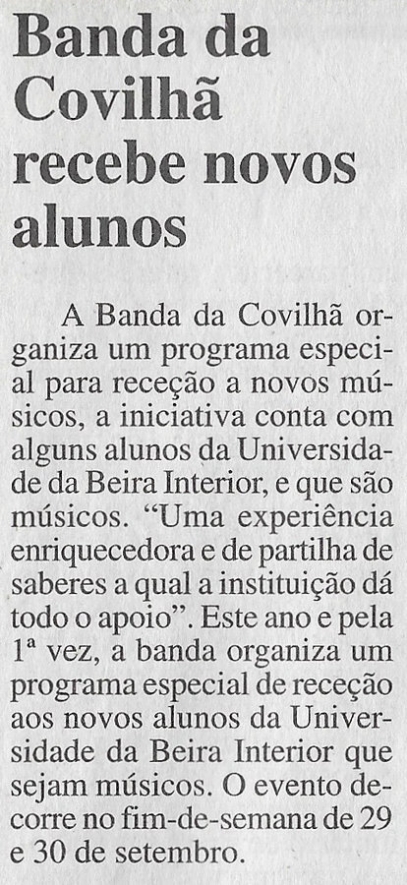 Banda da Covilhã recebe novos alunos

A Banda da Covilhã organiza um programa especial para receção a novos músicos, a iniciativa conta com alguns alunos da Universidade da Beira Interior, e que são músicos. "Uma experiência enriquecedora e de partilha de saberes a qual a instituição dá todo o apoio". Este ano e pela 1ª vez, a banda organiza um programa especial de receção aos novos alunos da Universidade da Beira Interior que sejam músicos. O evento decorre no fim-de-semana de 29 e 30 de setembro.